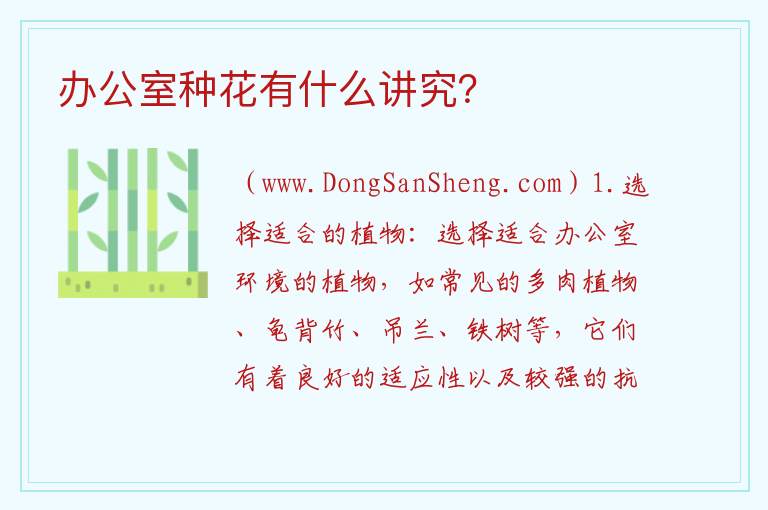 办公室种花有什么讲究?

（www.DongSanSheng.com）1.选择适合的植物：选择适合办公室环境的植物，如常见的多肉植物、龟背竹、吊兰、铁树等，它们有着良好的适应性以及较强的抗